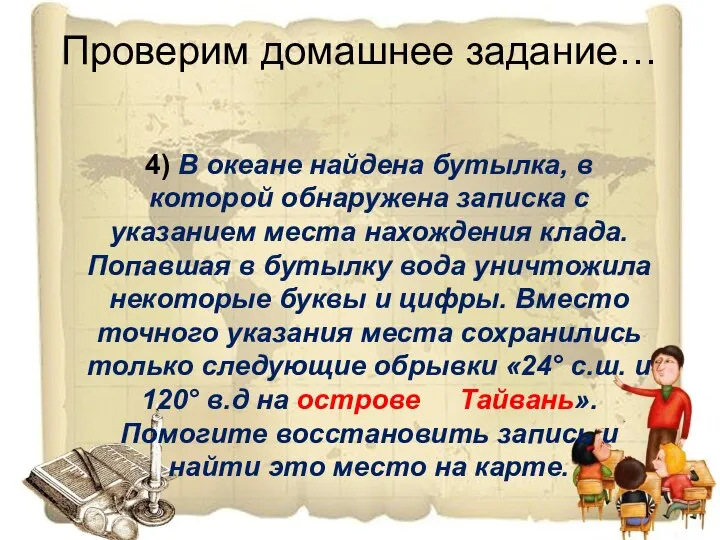 Проверим домашнее задание…

4) В океане найдена бутылка, в которой обнаружена записка с указанием места нахождения клада. Попавшая в бутылку вода уничтожила некоторые буквы и цифры. Вместо точного указания места сохранились только следующие обрывки «24° с.ш. и 120° в.д на острове Тайвань». Помогите восстановить запись и найти это место на карте.